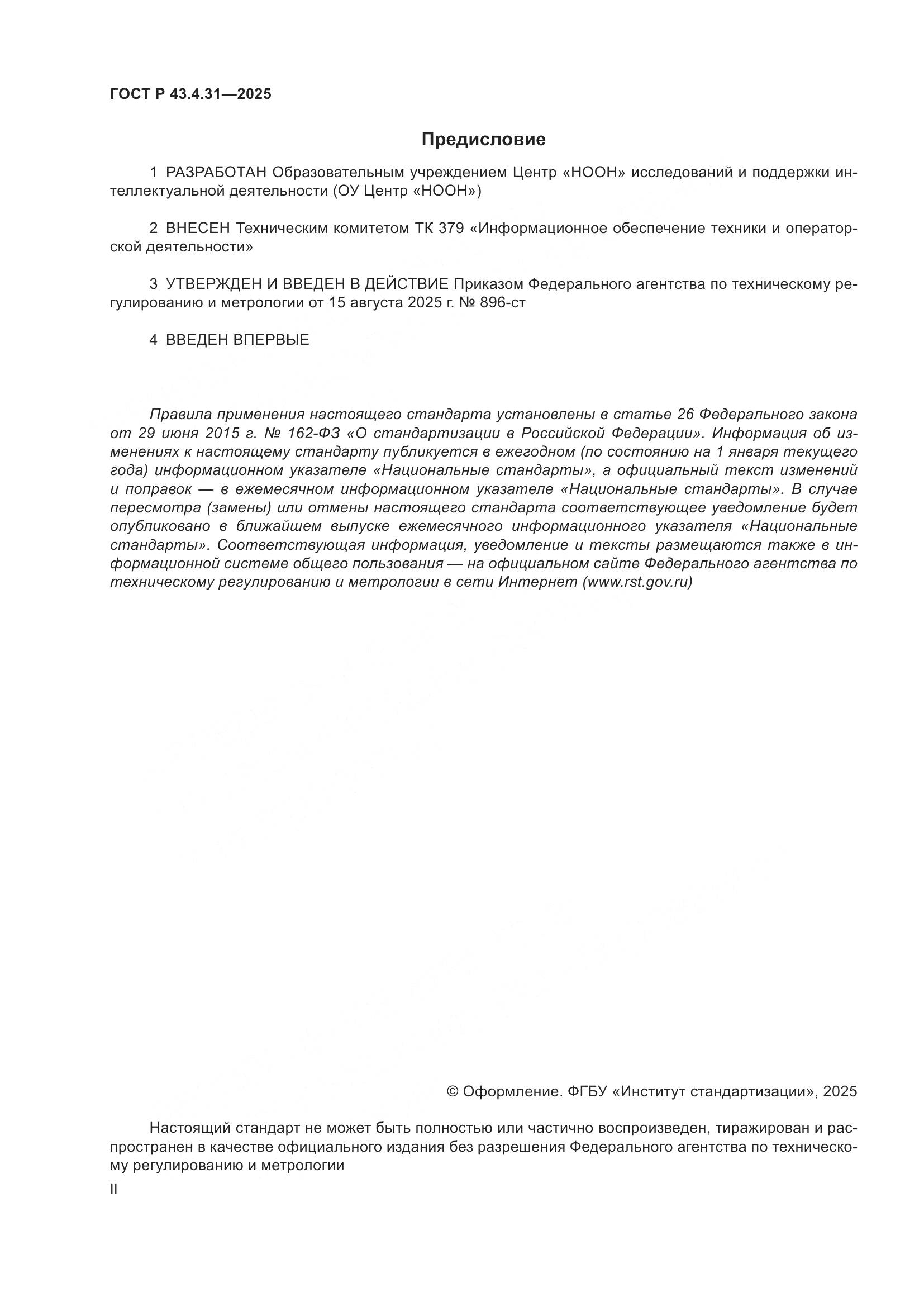 ГОСТ Р 43.4.31—2025

Предисловие

1 РАЗРАБОТАН Образовательным учреждением Центр «НООН» исследований и поддержки интеллектуальной деятельности (ОУ Центр «НООН»)

2 ВНЕСЕН Техническим комитетом ТК 379 «Информационное обеспечение техники и операторской деятельности»

3 УТВЕРЖДЕН И ВВЕДЕН В ДЕЙСТВИЕ Приказом Федерального агентства по техническому регулированию и метрологии от 15 августа 2025 г. № 896-ст

4 ВВЕДЕН ВПЕРВЫЕ

Правила применения настоящего стандарта установлены в статье 26 Федерального закона от 29 июня 2015 г. № 162-ФЗ «О стандартизации в Российской Федерации». Информация об изменениях к настоящему стандарту публикуется в ежегодном (по состоянию на 1 января текущего года) информационном указателе «Национальные стандарты», а официальный текст изменений и поправок — в ежемесячном информационном указателе «Национальные стандарты». В случае пересмотра (замены) или отмены настоящего стандарта соответствующее уведомление будет опубликовано в ближайшем выпуске ежемесячного информационного указателя «Национальные стандарты». Соответствующая информация, уведомление и тексты размещаются также в информационной системе общего пользования — на официальном сайте Федерального агентства по техническому регулированию и метрологии в сети Интернет (www.rst.gov.ru)

© Оформление. ФГБУ «Институт стандартизации», 2025

Настоящий стандарт не может быть полностью или частично воспроизведен, тиражирован и распространен в качестве официального издания без разрешения Федерального агентства по техническому регулированию и метрологии

II